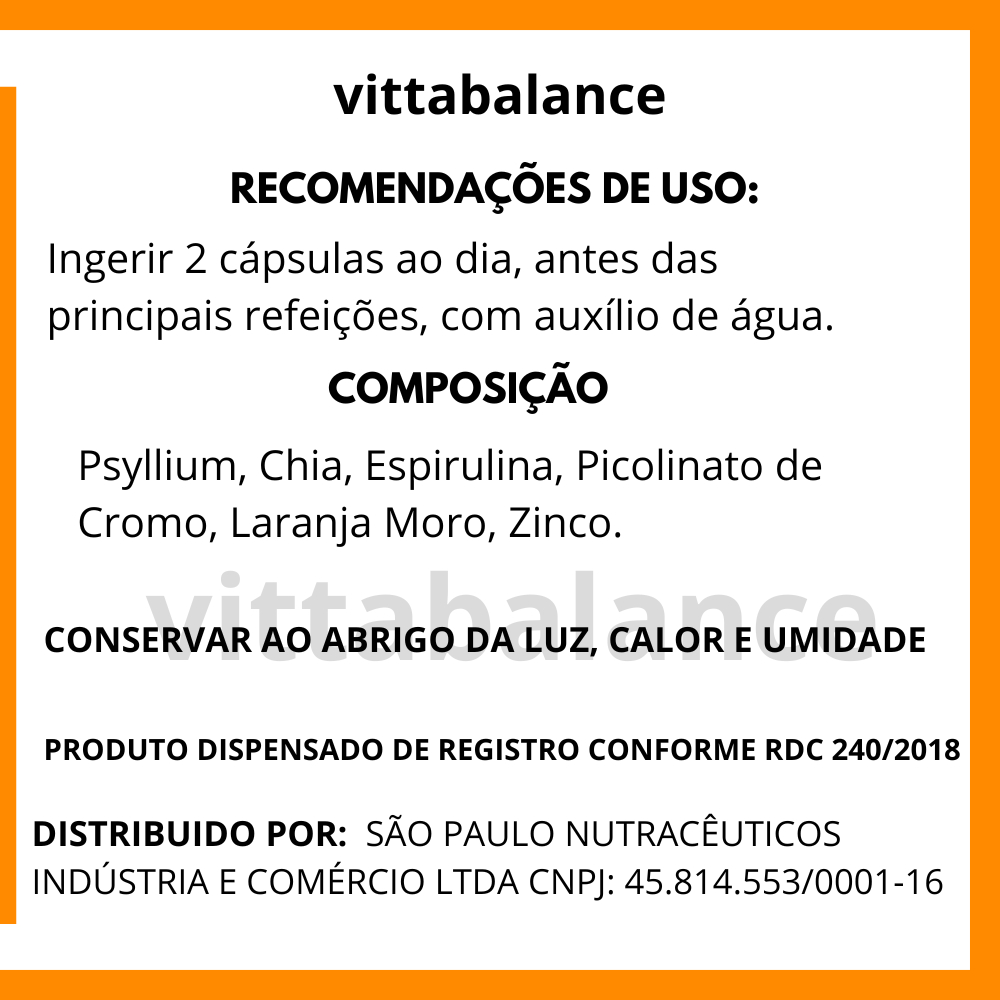 vittabalance

RECOMENDAÇÕES DE USO:

Ingerir 2 cápsulas ao dia, antes das principais refeições, com auxílio de água.

COMPOSIÇÃO

Psyllium, Chia, Espirulina, Picolinato de Cromo, Laranja Moro, Zinco.

CONSERVAR AO ABRIGO DA LUZ, CALOR E UMIDADE

PRODUTO DISPENSADO DE REGISTRO CONFORME RDC 240/2018

DISTRIBUIDO POR: SÃO PAULO NUTRACÊUTICOS INDÚSTRIA E COMÉRCIO LTDA CNPJ: 45.814.553/0001-16

vittabalance